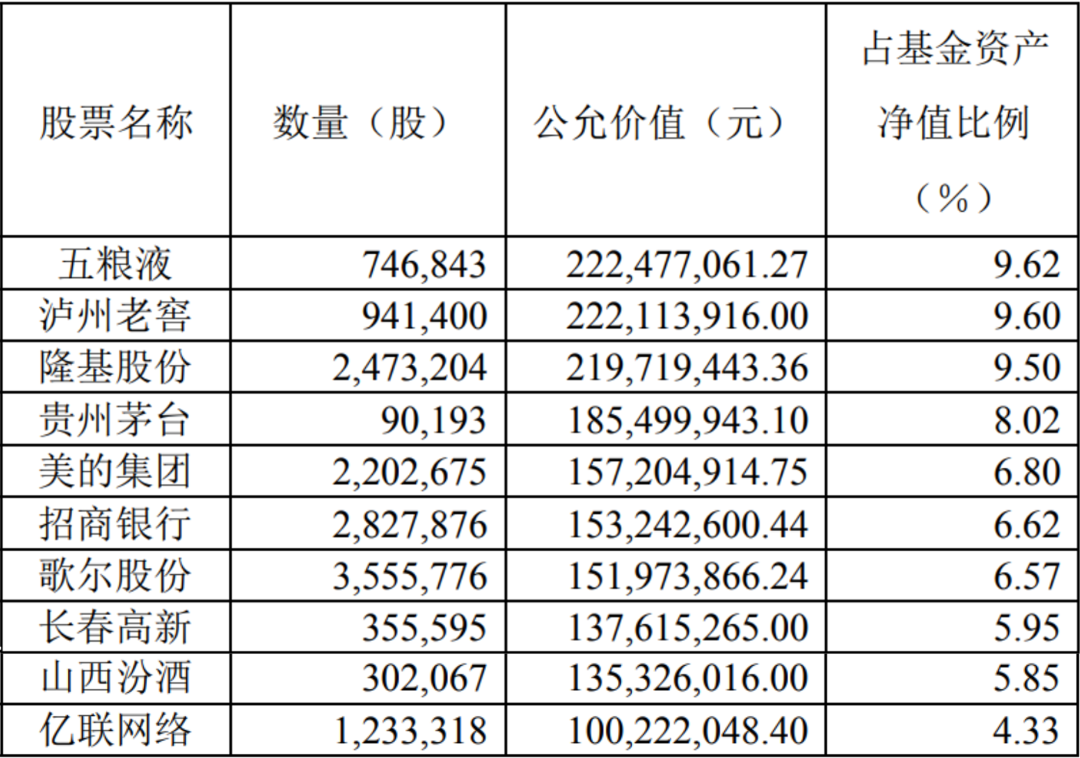 | 股票名称 | 数量（股） | 公允价值（元） | 占基金资产净值比例（%） |
|---|---|---|---|
| 五粮液 | 746,843 | 222,477,061.27 | 9.62 |
| 泸州老窖 | 941,400 | 222,113,916.00 | 9.60 |
| 隆基股份 | 2,473,204 | 219,719,443.36 | 9.50 |
| 贵州茅台 | 90,193 | 185,499,943.10 | 8.02 |
| 美的集团 | 2,202,675 | 157,204,914.75 | 6.80 |
| 招商银行 | 2,827,876 | 153,242,600.44 | 6.62 |
| 歌尔股份 | 3,555,776 | 151,973,866.24 | 6.57 |
| 长春高新 | 355,595 | 137,615,265.00 | 5.95 |
| 山西汾酒 | 302,067 | 135,326,016.00 | 5.85 |
| 亿联网络 | 1,233,318 | 100,222,048.40 | 4.33 |